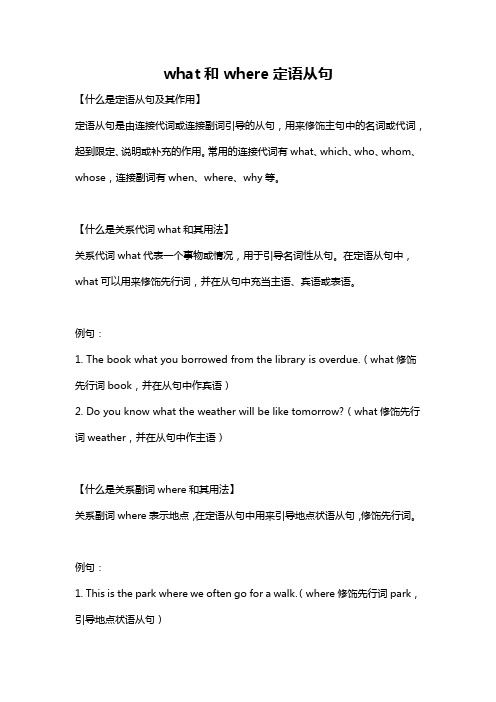 what 和 where 定语从句

【什么是定语从句及其作用】

定语从句是由连接代词或连接副词引导的从句，用来修饰主句中的名词或代词，起到限定、说明或补充的作用。常用的连接代词有 what、which、who、whom、whose，连接副词有 when、where、why 等。

【什么是关系代词 what 和其用法】

关系代词 what 代表一个事物或情况，用于引导名词性从句。在定语从句中，what 可以用来修饰先行词，并在从句中充当主语、宾语或表语。

例句：

1. The book what you borrowed from the library is overdue.（what 修饰先行词 book，并在从句中作宾语）

2. Do you know what the weather will be like tomorrow?（what 修饰先行词 weather，并在从句中作主语）

【什么是关系副词 where 和其用法】

关系副词 where 表示地点，在定语从句中用来引导地点状语从句，修饰先行词。

例句：

1. This is the park where we often go for a walk.（where 修饰先行词 park，引导地点状语从句）